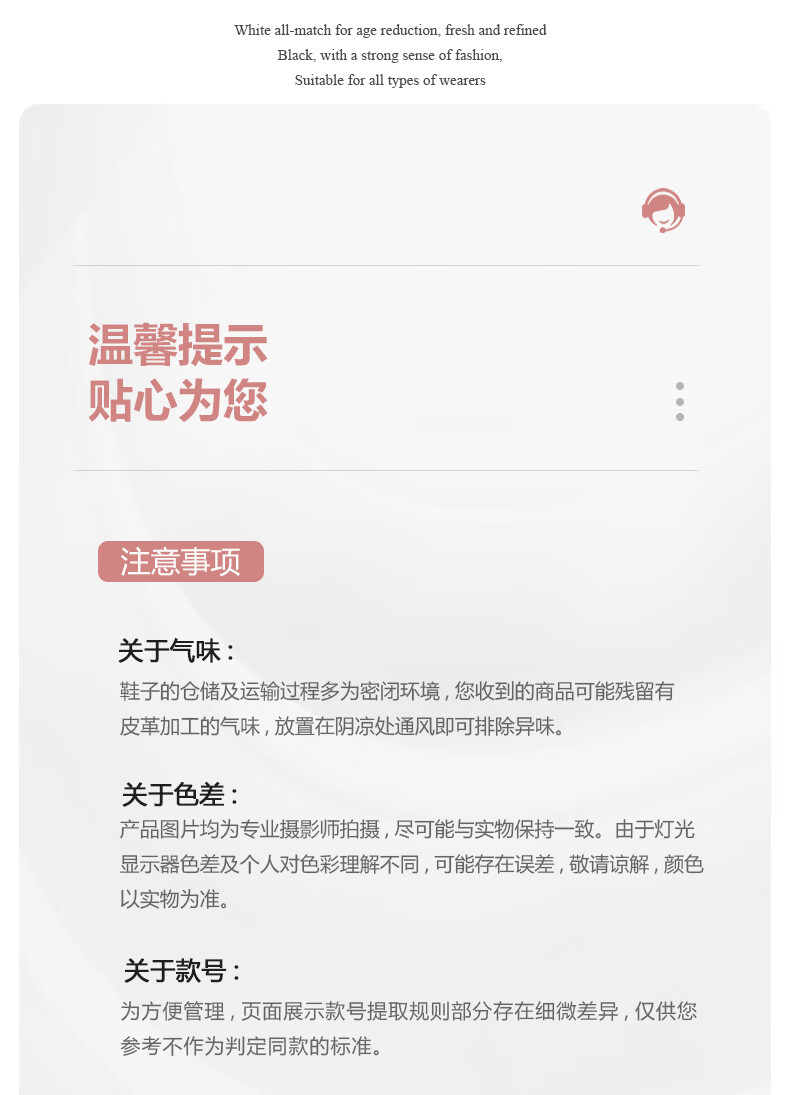 White all-match for age reduction, fresh and refined
Black, with a strong sense of fashion,
Suitable for all types of wearers

温馨提示
贴心为您

注意事项

关于气味：
鞋子的仓储及运输过程多为密闭环境，您收到的商品可能残留有皮革加工的气味，放置在阴凉处通风即可排除异味。

关于色差：
产品图片均为专业摄影师拍摄，尽可能与实物保持一致。由于灯光显示器色差及个人对色彩理解不同，可能存在误差，敬请谅解，颜色以实物为准。

关于款号：
为方便管理，页面展示款号提取规则部分存在细微差异，仅供您参考不作为判定同款的标准。